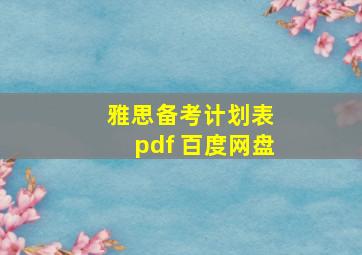 雅思备考计划表
pdf 百度网盘